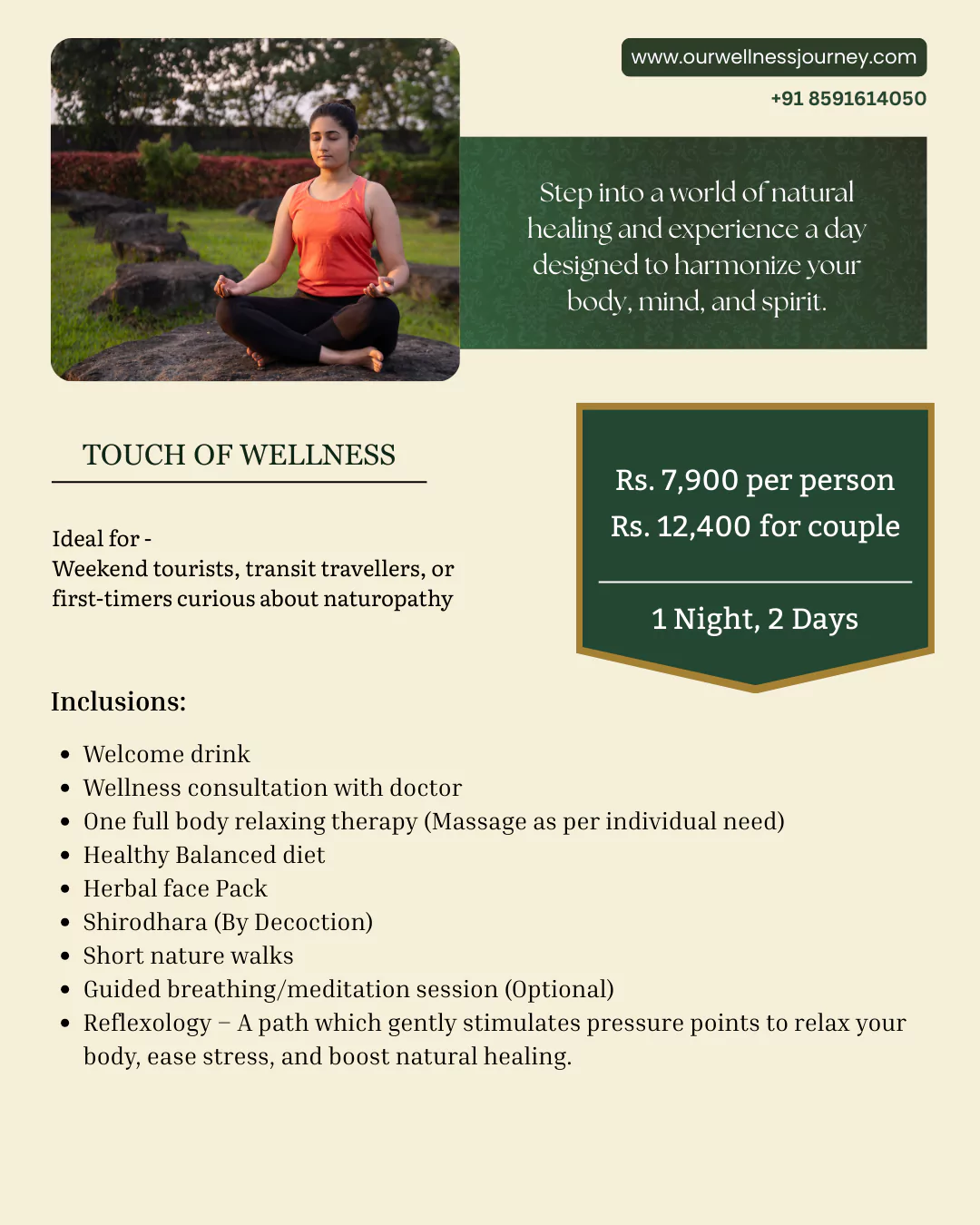 www.ourwellnessjourney.com

+91 8591614050

Step into a world of natural healing and experience a day designed to harmonize your body, mind, and spirit.

TOUCH OF WELLNESS

Ideal for -
Weekend tourists, transit travellers, or first-timers curious about naturopathy

Rs. 7,900 per person
Rs. 12,400 for couple

1 Night, 2 Days

Inclusions:

• Welcome drink
• Wellness consultation with doctor
• One full body relaxing therapy (Massage as per individual need)
• Healthy Balanced diet
• Herbal face Pack
• Shirodhara (By Decoction)
• Short nature walks
• Guided breathing/meditation session (Optional)
• Reflexology – A path which gently stimulates pressure points to relax your body, ease stress, and boost natural healing.